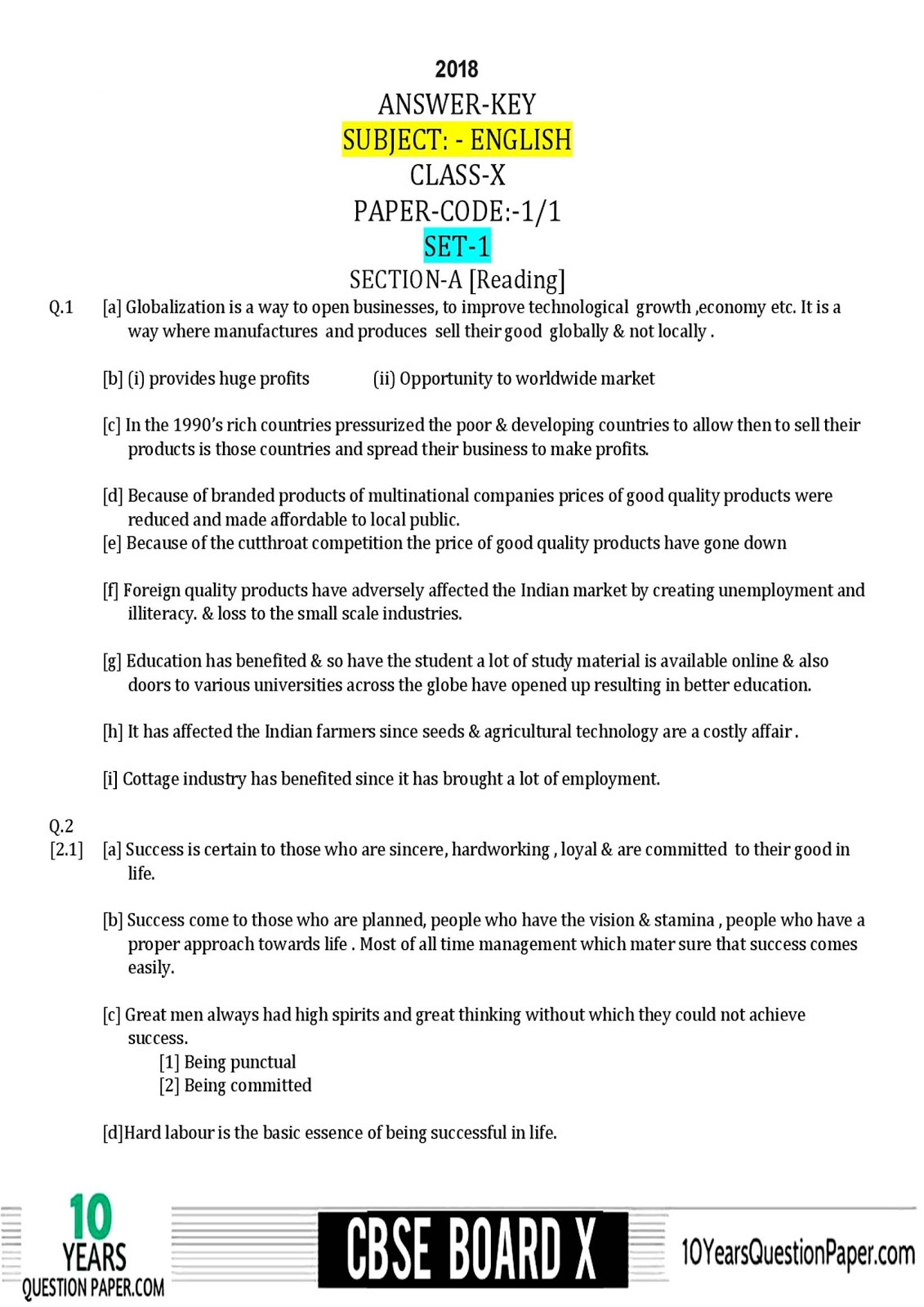 2018
ANSWER-KEY
SUBJECT: - ENGLISH
CLASS-X
PAPER-CODE:-1/1
SET-1
SECTION-A [Reading]

Q.1 [a] Globalization is a way to open businesses, to improve technological growth ,economy etc. It is a way where manufactures and produces sell their good globally & not locally .

[b] (i) provides huge profits (ii) Opportunity to worldwide market

[c] In the 1990's rich countries pressurized the poor & developing countries to allow then to sell their products is those countries and spread their business to make profits.

[d] Because of branded products of multinational companies prices of good quality products were reduced and made affordable to local public.
[e] Because of the cutthroat competition the price of good quality products have gone down

[f] Foreign quality products have adversely affected the Indian market by creating unemployment and illiteracy. & loss to the small scale industries.

[g] Education has benefited & so have the student a lot of study material is available online & also doors to various universities across the globe have opened up resulting in better education.

[h] It has affected the Indian farmers since seeds & agricultural technology are a costly affair .

[i] Cottage industry has benefited since it has brought a lot of employment.

Q.2
[2.1] [a] Success is certain to those who are sincere, hardworking , loyal & are committed to their good in life.

[b] Success come to those who are planned, people who have the vision & stamina , people who have a proper approach towards life . Most of all time management which mater sure that success comes easily.

[c] Great men always had high spirits and great thinking without which they could not achieve success.
[1] Being punctual
[2] Being committed

[d]Hard labour is the basic essence of being successful in life.

10 YEARS QUESTION PAPER.COM
CBSE BOARD X
10YearsQuestionPaper.com